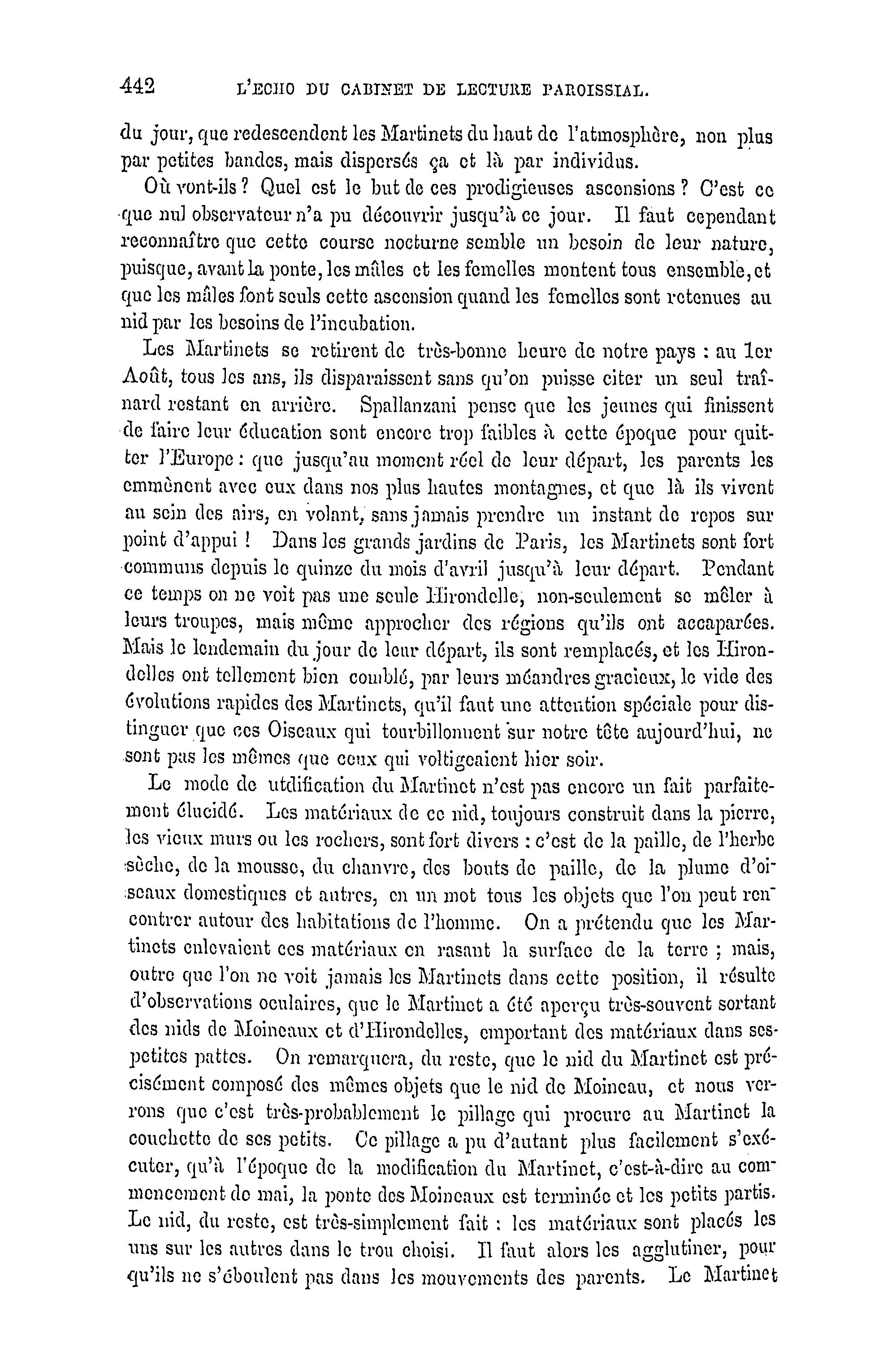 442 L'ECHO DU CABINET DE LECTURE PAROISSIAL.

du jour, que redescendent les Martinets du haut de l'atmosphère, non plus par petites bandes, mais dispersés ça et là par individus.

Où vont-ils ? Quel est le but de ces prodigieuses ascensions ? C'est ce que nul observateur n'a pu découvrir jusqu'à ce jour. Il faut cependant reconnaître que cette course nocturne semble un besoin de leur nature, puisque, avant la ponte, les mâles et les femelles montent tous ensemble, et que les mâles font seuls cette ascension quand les femelles sont retenues au nid par les besoins de l'incubation.

Les Martinets se retirent de très-bonne heure de notre pays : au 1er Août, tous les ans, ils disparaissent sans qu'on puisse citer un seul traînard restant en arrière. Spallanzani pense que les jeunes qui finissent de faire leur éducation sont encore trop faibles à cette époque pour quitter l'Europe : que jusqu'au moment réel de leur départ, les parents les emmènent avec eux dans nos plus hautes montagnes, et que là ils vivent au sein des airs, en volant, sans jamais prendre un instant de repos sur point d'appui ! Dans les grands jardins de Paris, les Martinets sont fort communs depuis le quinze du mois d'avril jusqu'à leur départ. Pendant ce temps on ne voit pas une seule Hirondelle, non-seulement se mêler à leurs troupes, mais même approcher des régions qu'ils ont accaparées. Mais le lendemain du jour de leur départ, ils sont remplacés, et les Hirondelles ont tellement bien comblé, par leurs méandres gracieux, le vide des évolutions rapides des Martinets, qu'il faut une attention spéciale pour distinguer que ces Oiseaux qui tourbillonnent sur notre tête aujourd'hui, ne sont pas les mêmes que ceux qui voltigeaient hier soir.

Le mode de utdification du Martinet n'est pas encore un fait parfaitement élucidé. Les matériaux de ce nid, toujours construit dans la pierre, les vieux murs ou les rochers, sont fort divers : c'est de la paille, de l'herbe sèche, de la mousse, du chanvre, des bouts de paille, de la plume d'oiseaux domestiques et autres, en un mot tous les objets que l'on peut rencontrer autour des habitations de l'homme. On a prétendu que les Martinets enlevaient ces matériaux en rasant la surface de la terre ; mais, outre que l'on ne voit jamais les Martinets dans cette position, il résulte d'observations oculaires, que le Martinet a été aperçu très-souvent sortant des nids de Moineaux et d'Hirondelles, emportant des matériaux dans ses petites pattes. On remarquera, du reste, que le nid du Martinet est précisément composé des mêmes objets que le nid de Moineau, et nous verrons que c'est très-probablement le pillage qui procure au Martinet la couchette de ses petits. Ce pillage a pu d'autant plus facilement s'exécuter, qu'à l'époque de la modification du Martinet, c'est-à-dire au commencement de mai, la ponte des Moineaux est terminée et les petits partis. Le nid, du reste, est très-simplement fait : les matériaux sont placés les uns sur les autres dans le trou choisi. Il faut alors les agglutiner, pour qu'ils ne s'éboulent pas dans les mouvements des parents. Le Martinet